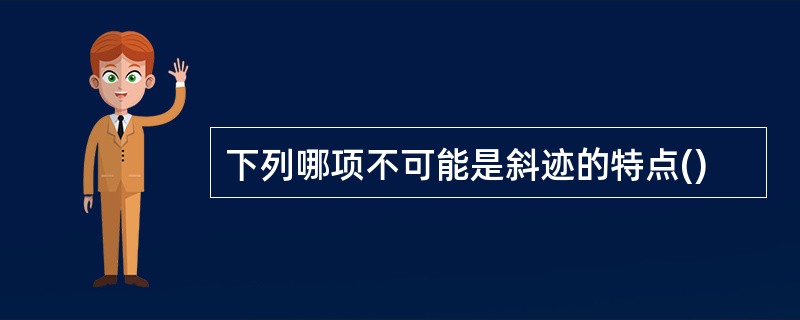 下列哪项不可能是斜迹的特点()